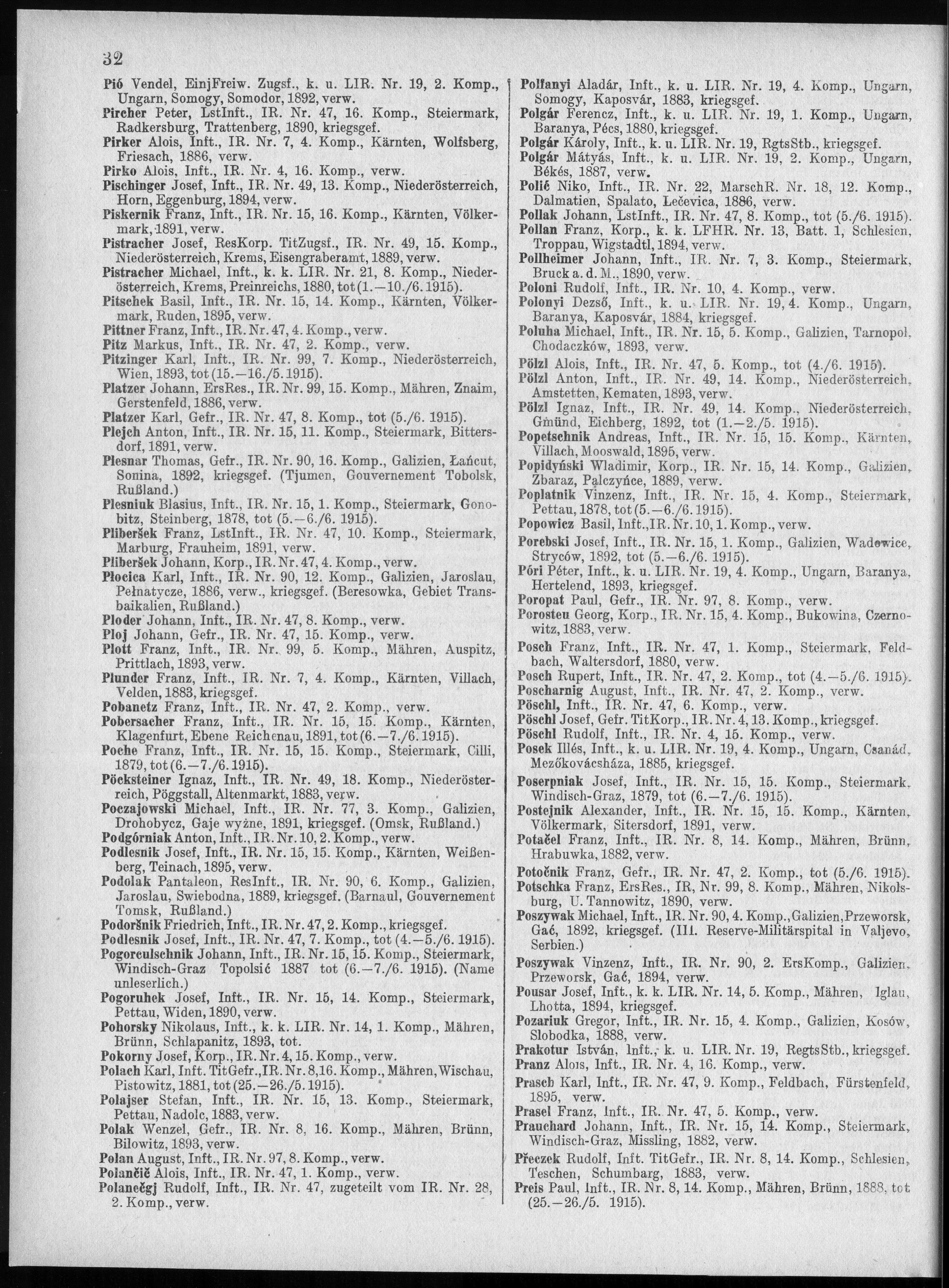 32

Pió Vendel, EinjFreiw. Zugsf., k. u. LIR. Nr. 19, 2. Komp., Ungarn, Somogy, Somodor, 1892, verw.
Pircher Peter, LstInft., IR. Nr. 47, 16. Komp., Steiermark, Radkersburg, Trattenberg, 1890, kriegsgef.
Pirker Alois, Inft., IR. Nr. 7, 4. Komp., Kärnten, Wolfsberg, Friesach, 1886, verw.
Pirko Alois, Inft., IR. Nr. 4, 16. Komp., verw.
Pischinger Josef, Inft., IR. Nr. 49, 13. Komp., Niederösterreich, Horn, Eggenburg, 1894, verw.
Piskernik Franz, Inft., IR. Nr. 15, 16. Komp., Kärnten, Völkermark, 1891, verw.
Pistracher Josef, ResKorp. TitZugsf., IR. Nr. 49, 15. Komp., Niederösterreich, Krems, Eisengraberamt, 1889, verw.
Pistracher Michael, Inft., k. k. LIR. Nr. 21, 8. Komp., Niederösterreich, Krems, Preinreichs, 1880, tot (1.—10./6. 1915).
Pitschek Basil, Inft., IR. Nr. 15, 14. Komp., Kärnten, Völkermark, Ruden, 1895, verw.
Pittner Franz, Inft., IR. Nr. 47, 4. Komp., verw.
Pitz Markus, Inft., IR. Nr. 47, 2. Komp., verw.
Pitzinger Karl, Inft., IR. Nr. 99, 7. Komp., Niederösterreich, Wien, 1893, tot (15.—16./5. 1915).
Platzer Johann, ErsRes., IR. Nr. 99, 15. Komp., Mähren, Znaim, Gerstenfeld, 1886, verw.
Platzer Karl, Gefr., IR. Nr. 47, 8. Komp., tot (5./6. 1915).
Plejch Anton, Inft., IR. Nr. 15, 11. Komp., Steiermark, Bittersdorf, 1891, verw.
Plesnar Thomas, Gefr., IR. Nr. 90, 16. Komp., Galizien, Łańcut, Sonina, 1892, kriegsgef. (Tjumen, Gouvernement Tobolsk, Rußland.)
Plesniuk Blasius, Inft., IR. Nr. 15, 1. Komp., Steiermark, Gonobitz, Steinberg, 1878, tot (5.—6./6. 1915).
Pliberšek Franz, LstInft., IR. Nr. 47, 10. Komp., Steiermark, Marburg, Frauheim, 1891, verw.
Pliberšek Johann, Korp., IR. Nr. 47, 4. Komp., verw.
Płocica Karl, Inft., IR. Nr. 90, 12. Komp., Galizien, Jaroslau, Pełnatycze, 1886, verw., kriegsgef. (Beresowka, Gebiet Transbaikalien, Rußland.)
Ploder Johann, Inft., IR. Nr. 47, 8. Komp., verw.
Ploj Johann, Gefr., IR. Nr. 47, 15. Komp., verw.
Plott Franz, Inft., IR. Nr. 99, 5. Komp., Mähren, Auspitz, Prittlach, 1893, verw.
Plunder Franz, Inft., IR. Nr. 7, 4. Komp., Kärnten, Villach, Velden, 1883, kriegsgef.
Pobanetz Franz, Inft., IR. Nr. 47, 2. Komp., verw.
Pobersacher Franz, Inft., IR. Nr. 15, 15. Komp., Kärnten, Klagenfurt, Ebene Reichenau, 1891, tot (6.—7./6. 1915).
Poche Franz, Inft., IR. Nr. 15, 15. Komp., Steiermark, Cilli, 1879, tot (6.—7./6. 1915).
Pöcksteiner Ignaz, Inft., IR. Nr. 49, 18. Komp., Niederösterreich, Pöggstall, Altenmarkt, 1883, verw.
Poczajowski Michael, Inft., IR. Nr. 77, 3. Komp., Galizien, Drohobycz, Gaje wyżne, 1891, kriegsgef. (Omsk, Rußland.)
Podgórniak Anton, Inft., IR. Nr. 10, 2. Komp., verw.
Podlesnik Josef, Inft., IR. Nr. 15, 15. Komp., Kärnten, Weißenberg, Teinach, 1895, verw.
Podolak Pantaleon, ResInft., IR. Nr. 90, 6. Komp., Galizien, Jaroslau, Swiebodna, 1889, kriegsgef. (Barnaul, Gouvernement Tomsk, Rußland.)
Podoršnik Friedrich, Inft., IR. Nr. 47, 2. Komp., kriegsgef.
Podlesnik Josef, Inft., IR. Nr. 47, 7. Komp., tot (4.—5./6. 1915).
Pogorculschnik Johann, Inft., IR. Nr. 15, 15. Komp., Steiermark, Windisch-Graz Topolsić 1887 tot (6.—7./6. 1915). (Name unleserlich.)
Pogoruhek Josef, Inft., IR. Nr. 15, 14. Komp., Steiermark, Pettau, Widen, 1890, verw.
Pohorsky Nikolaus, Inft., k. k. LIR. Nr. 14, 1. Komp., Mähren, Brünn, Schlapanitz, 1893, tot.
Pokorny Josef, Korp., IR. Nr. 4, 15. Komp., verw.
Polach Karl, Inft. TitGefr., IR. Nr. 8, 16. Komp., Mähren, Wischau, Pistowitz, 1881, tot (25.—26./5. 1915).
Polajser Stefan, Inft., IR. Nr. 15, 13. Komp., Steiermark, Pettau, Nadolc, 1883, verw.
Polak Wenzel, Gefr., IR. Nr. 8, 16. Komp., Mähren, Brünn, Bilowitz, 1893, verw.
Polan August, Inft., IR. Nr. 97, 8. Komp., verw.
Polančič Alois, Inft., IR. Nr. 47, 1. Komp., verw.
Polanečgj Rudolf, Inft., IR. Nr. 47, zugeteilt vom IR. Nr. 28, 2. Komp., verw.

Polfanyi Aladár, Inft., k. u. LIR. Nr. 19, 4. Komp., Ungarn, Somogy, Kaposvár, 1883, kriegsgef.
Polgár Ferencz, Inft., k. u. LIR. Nr. 19, 1. Komp., Ungarn, Baranya, Pécs, 1880, kriegsgef.
Polgár Károly, Inft., k. u. LIR. Nr. 19, RgtsStb., kriegsgef.
Polgár Mátyás, Inft., k. u. LIR. Nr. 19, 2. Komp., Ungarn, Békés, 1887, verw.
Polić Niko, Inft., IR. Nr. 22, MarschR. Nr. 18, 12. Komp., Dalmatien, Spalato, Lečevica, 1886, verw.
Pollak Johann, LstInft., IR. Nr. 47, 8. Komp., tot (5./6. 1915).
Pollan Franz, Korp., k. k. LFHR. Nr. 13, Batt. 1, Schlesien, Troppau, Wigstadtl, 1894, verw.
Pollheimer Johann, Inft., IR. Nr. 7, 3. Komp., Steiermark, Bruck a. d. M., 1890, verw.
Poloni Rudolf, Inft., IR. Nr. 10, 4. Komp., verw.
Polonyi Dezső, Inft., k. u. LIR. Nr. 19, 4. Komp., Ungarn, Baranya, Kaposvár, 1884, kriegsgef.
Poluha Michael, Inft., IR. Nr. 15, 5. Komp., Galizien, Tarnopol, Chodaczków, 1893, verw.
Pölzl Alois, Inft., IR. Nr. 47, 5. Komp., tot (4./6. 1915).
Pölzl Anton, Inft., IR. Nr. 49, 14. Komp., Niederösterreich, Amstetten, Kematen, 1893, verw.
Pölzl Ignaz, Inft., IR. Nr. 49, 14. Komp., Niederösterreich, Gmünd, Eichberg, 1892, tot (1.—2./5. 1915).
Popetschnik Andreas, Inft., IR. Nr. 15, 15. Komp., Kärnten, Villach, Mooswald, 1895, verw.
Popidyński Wladimir, Korp., IR. Nr. 15, 14. Komp., Galizien, Zbaraz, Palczyńce, 1889, verw.
Poplatnik Vinzenz, Inft., IR. Nr. 15, 4. Komp., Steiermark, Pettau, 1878, tot (5.—6./6. 1915).
Popowicz Basil, Inft., IR. Nr. 10, 1. Komp., verw.
Porebski Josef, Inft., IR. Nr. 15, 1. Komp., Galizien, Wadowice, Stryców, 1892, tot (5.—6./6. 1915).
Póri Péter, Inft., k. u. LIR. Nr. 19, 4. Komp., Ungarn, Baranya, Hertelend, 1893, kriegsgef.
Poropat Paul, Gefr., IR. Nr. 97, 8. Komp., verw.
Porosteu Georg, Korp., IR. Nr. 15, 4. Komp., Bukowina, Czernowitz, 1883, verw.
Posch Franz, Inft., IR. Nr. 47, 1. Komp., Steiermark, Feldbach, Waltersdorf, 1880, verw.
Posch Rupert, Inft., IR. Nr. 47, 2. Komp., tot (4.—5./6. 1915).
Poscharnig August, Inft., IR. Nr. 47, 2. Komp., verw.
Pöschl, Inft., IR. Nr. 47, 6. Komp., verw.
Pöschl Josef, Gefr. TitKorp., IR. Nr. 4, 13. Komp., kriegsgef.
Pöschl Rudolf, Inft., IR. Nr. 4, 15. Komp., verw.
Posek Illés, Inft., k. u. LIR. Nr. 19, 4. Komp., Ungarn, Csanád, Mezőkovácsháza, 1885, kriegsgef.
Poserpniak Josef, Inft., IR. Nr. 15, 15. Komp., Steiermark, Windisch-Graz, 1879, tot (6.—7./6. 1915).
Postejnik Alexander, Inft., IR. Nr. 15, 15. Komp., Kärnten, Völkermark, Sitersdorf, 1891, verw.
Potačel Franz, Inft., IR. Nr. 8, 14. Komp., Mähren, Brünn, Hrabuwka, 1882, verw.
Potočnik Franz, Gefr., IR. Nr. 47, 2. Komp., tot (5./6. 1915).
Potschka Franz, ErsRes., IR. Nr. 99, 8. Komp., Mähren, Nikolsburg, U. Tannowitz, 1890, verw.
Poszywak Michael, Inft., IR. Nr. 90, 4. Komp., Galizien, Przeworsk, Gać, 1892, kriegsgef. (III. Reserve-Militärspital in Valjevo, Serbien.)
Poszywak Vinzenz, Inft., IR. Nr. 90, 2. ErsKomp., Galizien, Przeworsk, Gać, 1894, verw.
Pousar Josef, Inft., k. k. LIR. Nr. 14, 5. Komp., Mähren, Iglau, Lhotta, 1894, kriegsgef.
Pozariuk Gregor, Inft., IR. Nr. 15, 4. Komp., Galizien, Kosów, Slobodka, 1888, verw.
Prakotur István, Inft., k. u. LIR. Nr. 19, RegtsStb., kriegsgef.
Pranz Alois, Inft., IR. Nr. 4, 16. Komp., verw.
Prasch Karl, Inft., IR. Nr. 47, 9. Komp., Feldbach, Fürstenfeld, 1895, verw.
Prasel Franz, Inft., IR. Nr. 47, 5. Komp., verw.
Prauchard Johann, Inft., IR. Nr. 15, 14. Komp., Steiermark, Windisch-Graz, Missling, 1882, verw.
Přeczek Rudolf, Inft. TitGefr., IR. Nr. 8, 14. Komp., Schlesien, Teschen, Schumbarg, 1883, verw.
Preis Paul, Inft., IR. Nr. 8, 14. Komp., Mähren, Brünn, 1888, tot (25.—26./5. 1915).